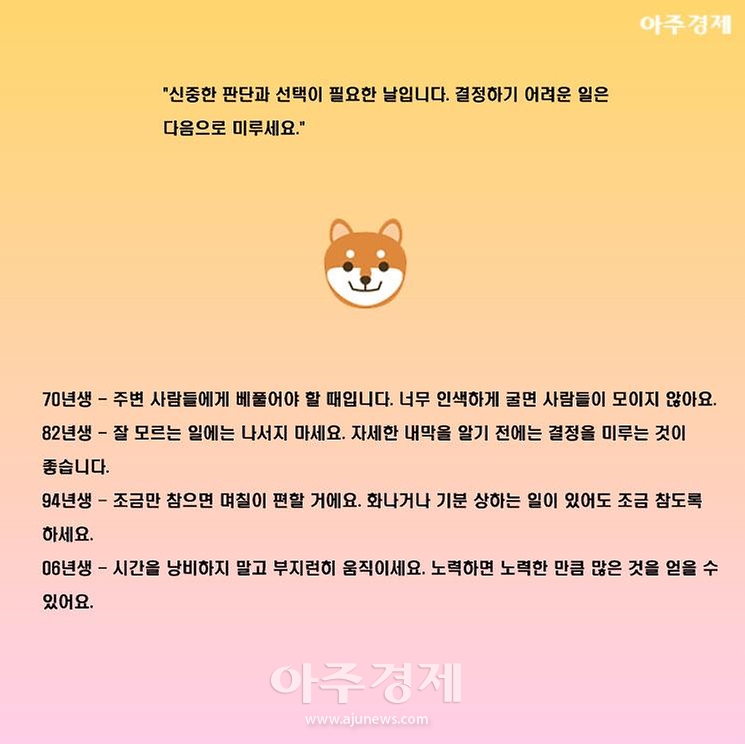 아주경제

"신중한 판단과 선택이 필요한 날입니다. 결정하기 어려운 일은 다음으로 미루세요."

70년생 - 주변 사람들에게 베풀어야 할 때입니다. 너무 인색하게 굴면 사람들이 모이지 않아요.

82년생 - 잘 모르는 일에는 나서지 마세요. 자세한 내막을 알기 전에는 결정을 미루는 것이 좋습니다.

94년생 - 조금만 참으면 며칠이 편할 거에요. 화나거나 기분 상하는 일이 있어도 조금 참도록 하세요.

06년생 - 시간을 낭비하지 말고 부지런히 움직이세요. 노력하면 노력한 만큼 많은 것을 얻을 수 있어요.

아주경제
www.ajunews.com